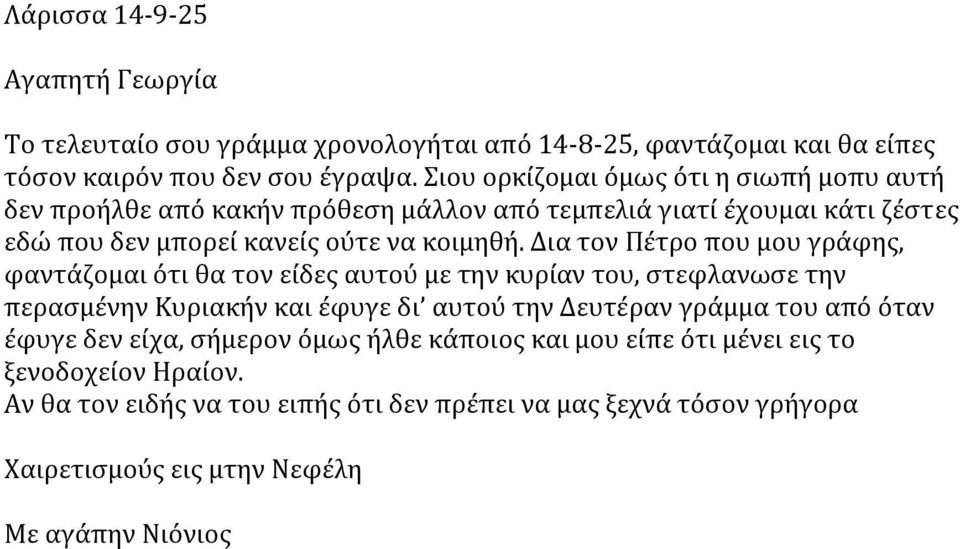 Λάρισσα 14-9-25

Αγαπητή Γεωργία

Το τελευταίο σου γράμμα χρονολογήται από 14-8-25, φαντάζομαι και θα είπες τόσον καιρόν που δεν σου έγραψα. Σιου ορκίζομαι όμως ότι η σιωπή μοπυ αυτή δεν προήλθε από κακήν πρόθεση μάλλον από τεμπελιά γιατί έχουμαι κάτι ζέστες εδώ που δεν μπορεί κανείς ούτε να κοιμηθή. Δια τον Πέτρο που μου γράφης, φαντάζομαι ότι θα τον είδες αυτού με την κυρίαν του, στεφλανωσε την περασμένην Κυριακήν και έφυγε δι' αυτού την Δευτέραν γράμμα του από όταν έφυγε δεν είχα, σήμερον όμως ήλθε κάποιος και μου είπε ότι μένει εις το ξενοδοχείον Ηραίον.
Αν θα τον ειδής να του ειπής ότι δεν πρέπει να μας ξεχνά τόσον γρήγορα

Χαιρετισμούς εις μτην Νεφέλη

Με αγάπην Νιόνιος